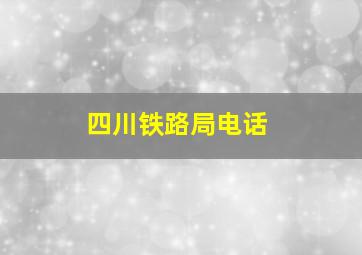 四川铁路局电话